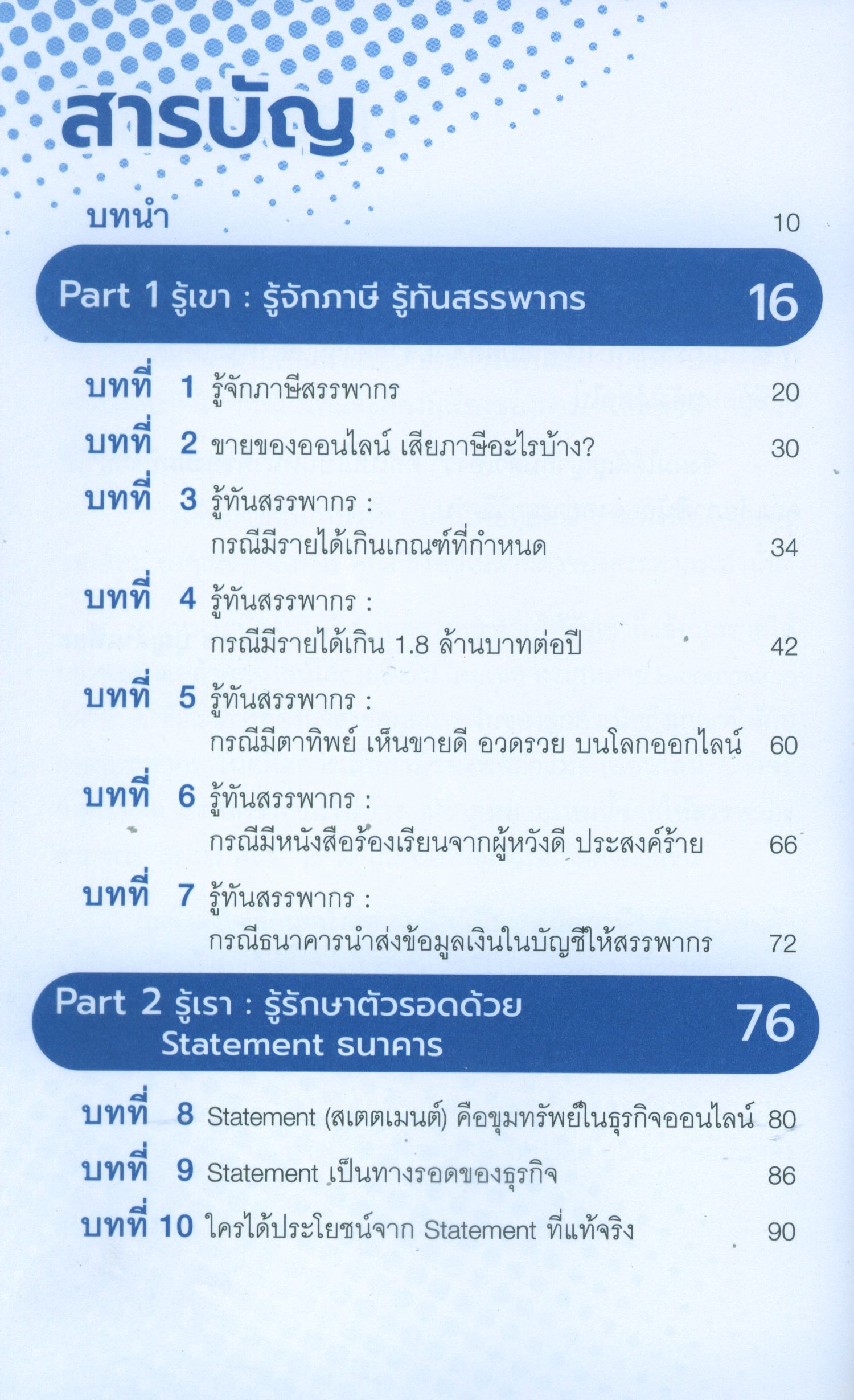 สารบัญ

บทนำ 10

Part 1 รู้เขา : รู้จักภาษี รู้ทันสรรพากร 16

บทที่ 1 รู้จักภาษีสรรพากร 20

บทที่ 2 ขายของออนไลน์ เสียภาษีอะไรบ้าง? 30

บทที่ 3 รู้ทันสรรพากร : กรณีมีรายได้เกินเกณฑ์ที่กำหนด 34

บทที่ 4 รู้ทันสรรพากร : กรณีมีรายได้เกิน 1.8 ล้านบาทต่อปี 42

บทที่ 5 รู้ทันสรรพากร : กรณีมีตาทิพย์ เห็นขายดี อวดรวย บนโลกออกไลน์ 60

บทที่ 6 รู้ทันสรรพากร : กรณีมีหนังสือร้องเรียนจากผู้หวังดี ประสงค์ร้าย 66

บทที่ 7 รู้ทันสรรพากร : กรณีธนาคารนำส่งข้อมูลเงินในบัญชีให้สรรพากร 72

Part 2 รู้เรา : รู้รักษาตัวรอดด้วย Statement ธนาคาร 76

บทที่ 8 Statement (สเตตเมนต์) คือขุมทรัพย์ในธุรกิจออนไลน์ 80

บทที่ 9 Statement เป็นทางรอดของธุรกิจ 86

บทที่ 10 ใครได้ประโยชน์จาก Statement ที่แท้จริง 90